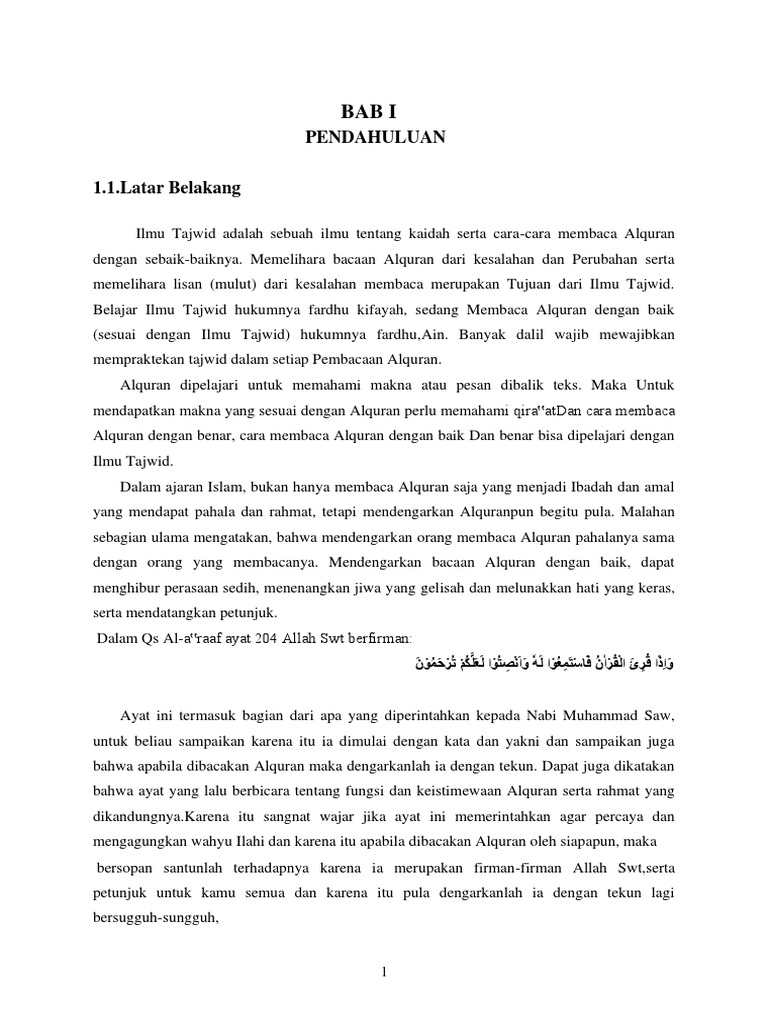 BAB I
PENDAHULUAN

1.1.Latar Belakang

Ilmu Tajwid adalah sebuah ilmu tentang kaidah serta cara-cara membaca Alquran dengan sebaik-baiknya. Memelihara bacaan Alquran dari kesalahan dan Perubahan serta memelihara lisan (mulut) dari kesalahan membaca merupakan Tujuan dari Ilmu Tajwid. Belajar Ilmu Tajwid hukumnya fardhu kifayah, sedang Membaca Alquran dengan baik (sesuai dengan Ilmu Tajwid) hukumnya fardhu,Ain. Banyak dalil wajib mewajibkan mempraktekan tajwid dalam setiap Pembacaan Alquran.

Alquran dipelajari untuk memahami makna atau pesan dibalik teks. Maka Untuk mendapatkan makna yang sesuai dengan Alquran perlu memahami qira‘‘atDan cara membaca Alquran dengan benar, cara membaca Alquran dengan baik Dan benar bisa dipelajari dengan Ilmu Tajwid.

Dalam ajaran Islam, bukan hanya membaca Alquran saja yang menjadi Ibadah dan amal yang mendapat pahala dan rahmat, tetapi mendengarkan Alquranpun begitu pula. Malahan sebagian ulama mengatakan, bahwa mendengarkan orang membaca Alquran pahalanya sama dengan orang yang membacanya. Mendengarkan bacaan Alquran dengan baik, dapat menghibur perasaan sedih, menenangkan jiwa yang gelisah dan melunakkan hati yang keras, serta mendatangkan petunjuk.

Dalam Qs Al-a‘‘raaf ayat 204 Allah Swt berfirman:
وَاِذَا قُرِئَ الْقُرْاٰنُ فَاسْتَمِعُوْا لَهٗ وَاَنْصِتُوْا لَعَلَّكُمْ تُرْحَمُوْنَ

Ayat ini termasuk bagian dari apa yang diperintahkan kepada Nabi Muhammad Saw, untuk beliau sampaikan karena itu ia dimulai dengan kata dan yakni dan sampaikan juga bahwa apabila dibacakan Alquran maka dengarkanlah ia dengan tekun. Dapat juga dikatakan bahwa ayat yang lalu berbicara tentang fungsi dan keistimewaan Alquran serta rahmat yang dikandungnya.Karena itu sangnat wajar jika ayat ini memerintahkan agar percaya dan mengagungkan wahyu Ilahi dan karena itu apabila dibacakan Alquran oleh siapapun, maka bersopan santunlah terhadapnya karena ia merupakan firman-firman Allah Swt,serta petunjuk untuk kamu semua dan karena itu pula dengarkanlah ia dengan tekun lagi bersugguh-sungguh,

1